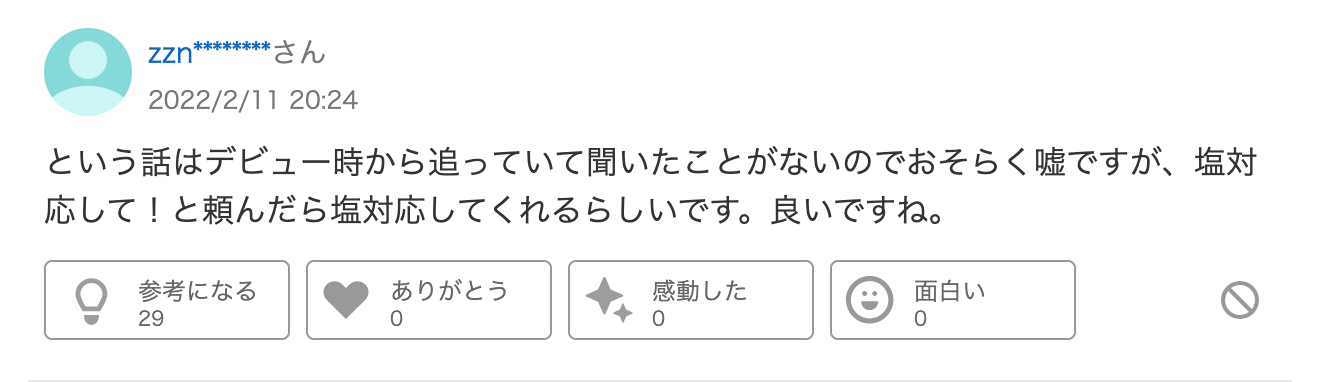 zzn********さん

2022/2/11 20:24

という話はデビュー時から追っていて聞いたことがないのでおそらく嘘ですが、塩対応して！と頼んだら塩対応してくれるらしいです。良いですね。

参考になる
29

ありがとう
0

感動した
0

面白い
0